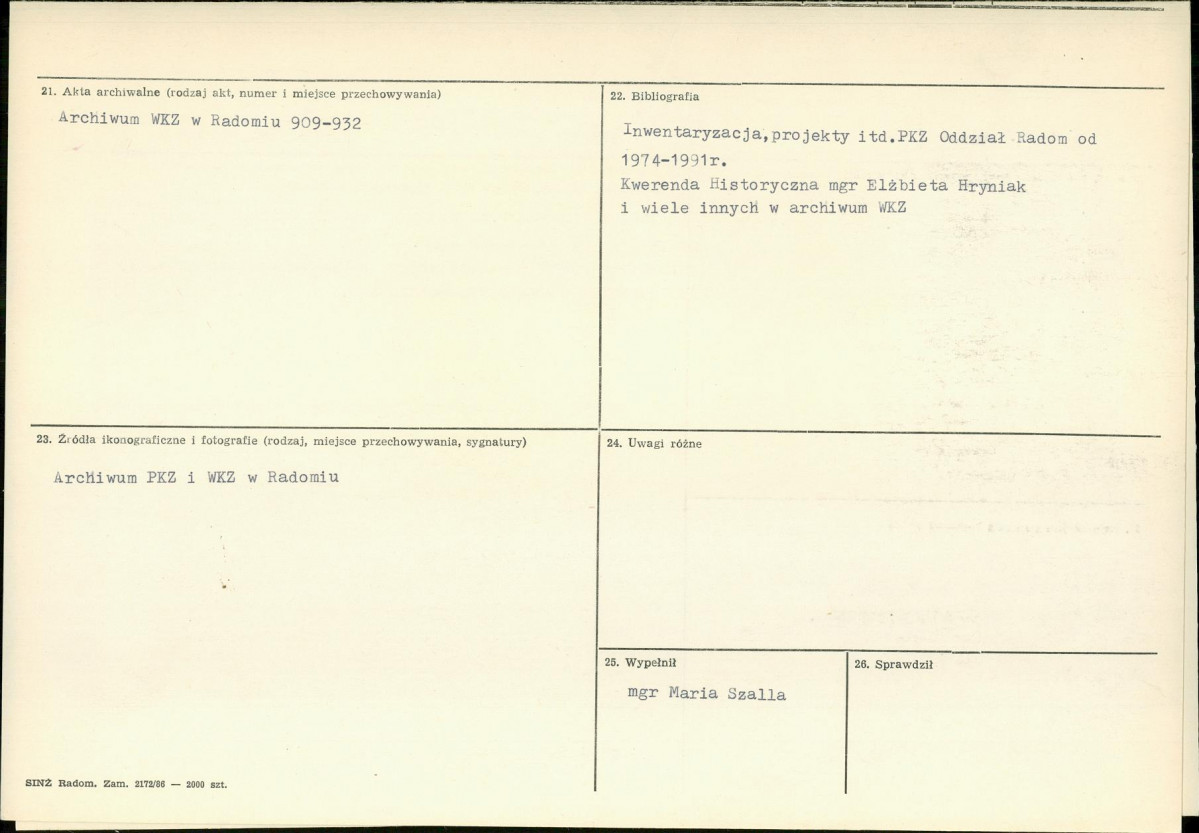 21. Akta archiwalne (rodzaj akt, numer i miejsce przechowywania)

Archiwum WKZ w Radomiu 909-932

22. Bibliografia

Inwentaryzacja,projekty itd.PKZ Oddział Radom od 1974-1991r.
Kwerenda Historyczna mgr Elżbieta Hryniak i wiele innych w archiwum WKZ

23. Źródła ikonograficzne i fotografie (rodzaj, miejsce przechowywania, sygnatury)

Archiwum PKZ i WKZ w Radomiu

24. Uwagi różne

25. Wypełnił

mgr Maria Szalla

26. Sprawdził

SINŻ Radom. Zam. 2172/86 — 2000 szt.